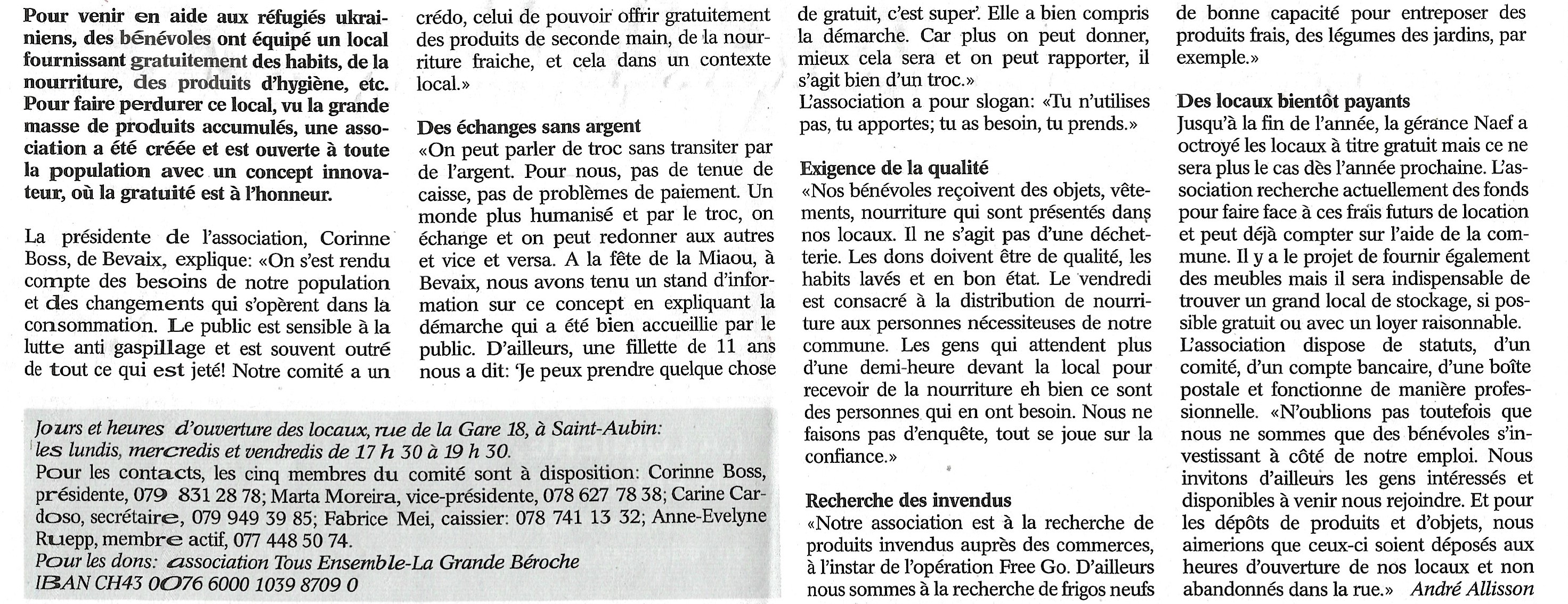 Pour venir en aide aux réfugiés ukrainiens, des bénévoles ont équipé un local fournissant gratuitement des habits, de la nourriture, des produits d'hygiène, etc. Pour faire perdurer ce local, vu la grande masse de produits accumulés, une association a été créée et est ouverte à toute la population avec un concept innovateur, où la gratuité est à l'honneur.

La présidente de l'association, Corinne Boss, de Bevaix, explique: «On s'est rendu compte des besoins de notre population et des changements qui s'opèrent dans la consommation. Le public est sensible à la lutte anti gaspillage et est souvent outré de tout ce qui est jeté! Notre comité a un crédo, celui de pouvoir offrir gratuitement des produits de seconde main, de la nourriture fraiche, et cela dans un contexte local.»

Des échanges sans argent
«On peut parler de troc sans transiter par de l'argent. Pour nous, pas de tenue de caisse, pas de problèmes de paiement. Un monde plus humanisé et par le troc, on échange et on peut redonner aux autres et vice et versa. A la fête de la Miaou, à Bevaix, nous avons tenu un stand d'information sur ce concept en expliquant la démarche qui a été bien accueillie par le public. D'ailleurs, une fillette de 11 ans nous a dit: 'Je peux prendre quelque chose de gratuit, c'est super'. Elle a bien compris la démarche. Car plus on peut donner, mieux cela sera et on peut rapporter, il s'agit bien d'un troc.»
L'association a pour slogan: «Tu n'utilises pas, tu apportes; tu as besoin, tu prends.»

Exigence de la qualité
«Nos bénévoles reçoivent des objets, vêtements, nourriture qui sont présentés dans nos locaux. Il ne s'agit pas d'une déchetterie. Les dons doivent être de qualité, les habits lavés et en bon état. Le vendredi est consacré à la distribution de nourriture aux personnes nécessiteuses de notre commune. Les gens qui attendent plus d'une demi-heure devant la local pour recevoir de la nourriture eh bien ce sont des personnes qui en ont besoin. Nous ne faisons pas d'enquête, tout se joue sur la confiance.»

Recherche des invendus
«Notre association est à la recherche de produits invendus auprès des commerces, à l'instar de l'opération Free Go. D'ailleurs nous sommes à la recherche de frigos neufs de bonne capacité pour entreposer des produits frais, des légumes des jardins, par exemple.»

Des locaux bientôt payants
Jusqu'à la fin de l'année, la gérance Naef a octroyé les locaux à titre gratuit mais ce ne sera plus le cas dès l'année prochaine. L'association recherche actuellement des fonds pour faire face à ces frais futurs de location et peut déjà compter sur l'aide de la commune. Il y a le projet de fournir également des meubles mais il sera indispensable de trouver un grand local de stockage, si possible gratuit ou avec un loyer raisonnable.
L'association dispose de statuts, d'un comité, d'un compte bancaire, d'une boîte postale et fonctionne de manière professionnelle. «N'oublions pas toutefois que nous ne sommes que des bénévoles s'investissant à côté de notre emploi. Nous invitons d'ailleurs les gens intéressés et disponibles à venir nous rejoindre. Et pour les dépôts de produits et d'objets, nous aimerions que ceux-ci soient déposés aux heures d'ouverture de nos locaux et non abandonnés dans la rue.» André Allisson

Jours et heures d'ouverture des locaux, rue de la Gare 18, à Saint-Aubin: les lundis, mercredis et vendredis de 17 h 30 à 19 h 30.
Pour les contacts, les cinq membres du comité sont à disposition: Corinne Boss, présidente, 079 831 28 78; Marta Moreira, vice-présidente, 078 627 78 38; Carine Cardoso, secrétaire, 079 949 39 85; Fabrice Mei, caissier: 078 741 13 32; Anne-Evelyne Ruepp, membre actif, 077 448 50 74.
Pour les dons: association Tous Ensemble-La Grande Béroche
IBAN CH43 0076 6000 1039 8709 0